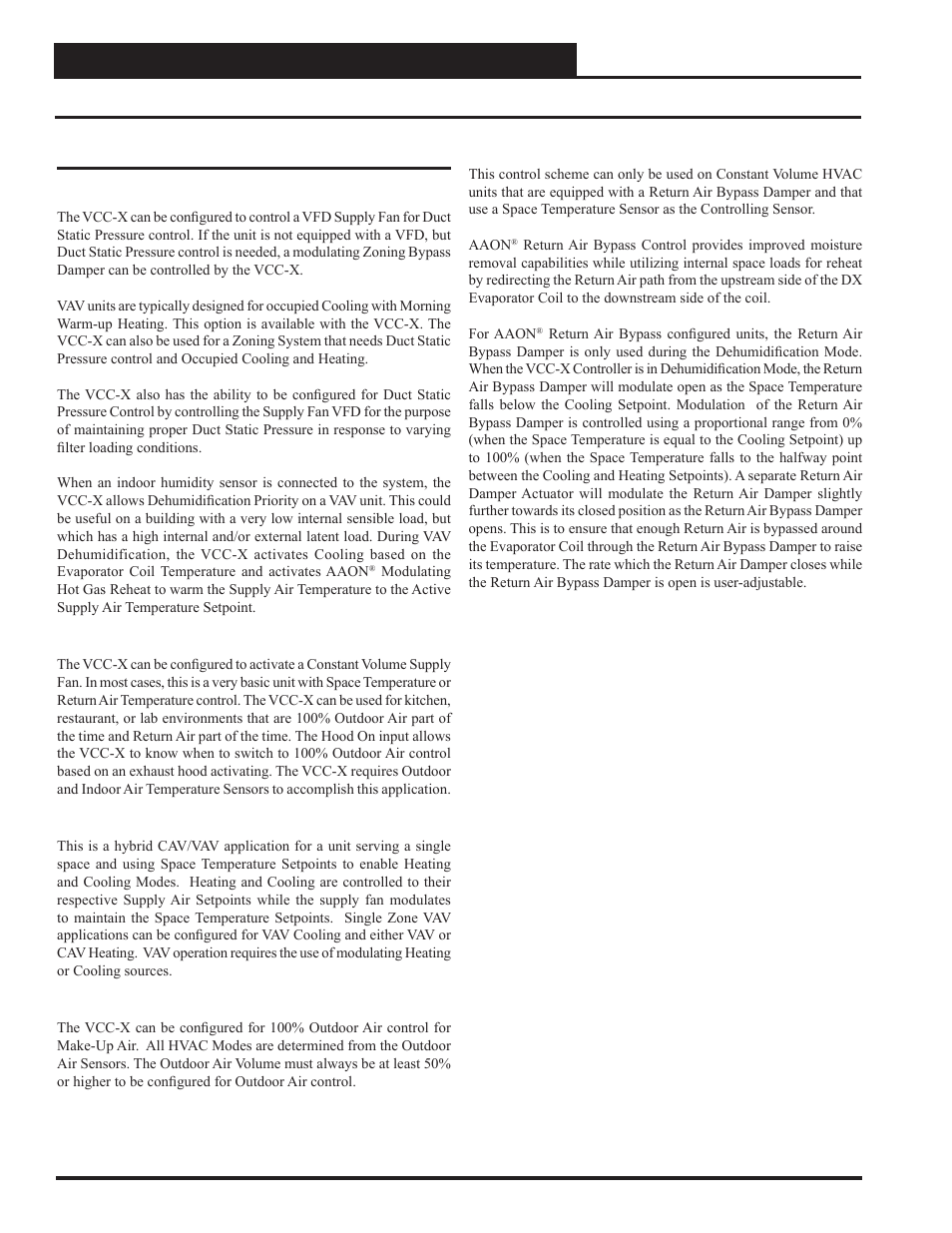 The VCC-X can be configured to control a VFD Supply Fan for Duct Static Pressure control. If the unit is not equipped with a VFD, but Duct Static Pressure control is needed, a modulating Zoning Bypass Damper can be controlled by the VCC-X.

VAV units are typically designed for occupied Cooling with Morning Warm-up Heating. This option is available with the VCC-X. The VCC-X can also be used for a Zoning System that needs Duct Static Pressure control and Occupied Cooling and Heating.

The VCC-X also has the ability to be configured for Duct Static Pressure Control by controlling the Supply Fan VFD for the purpose of maintaining proper Duct Static Pressure in response to varying filter loading conditions.

When an indoor humidity sensor is connected to the system, the VCC-X allows Dehumidification Priority on a VAV unit. This could be useful on a building with a very low internal sensible load, but which has a high internal and/or external latent load. During VAV Dehumidification, the VCC-X activates Cooling based on the Evaporator Coil Temperature and activates AAON® Modulating Hot Gas Reheat to warm the Supply Air Temperature to the Active Supply Air Temperature Setpoint.

The VCC-X can be configured to activate a Constant Volume Supply Fan. In most cases, this is a very basic unit with Space Temperature or Return Air Temperature control. The VCC-X can be used for kitchen, restaurant, or lab environments that are 100% Outdoor Air part of the time and Return Air part of the time. The Hood On input allows the VCC-X to know when to switch to 100% Outdoor Air control based on an exhaust hood activating. The VCC-X requires Outdoor and Indoor Air Temperature Sensors to accomplish this application.

This is a hybrid CAV/VAV application for a unit serving a single space and using Space Temperature Setpoints to enable Heating and Cooling Modes. Heating and Cooling are controlled to their respective Supply Air Setpoints while the supply fan modulates to maintain the Space Temperature Setpoints. Single Zone VAV applications can be configured for VAV Cooling and either VAV or CAV Heating. VAV operation requires the use of modulating Heating or Cooling sources.

The VCC-X can be configured for 100% Outdoor Air control for Make-Up Air. All HVAC Modes are determined from the Outdoor Air Sensors. The Outdoor Air Volume must always be at least 50% or higher to be configured for Outdoor Air control.

This control scheme can only be used on Constant Volume HVAC units that are equipped with a Return Air Bypass Damper and that use a Space Temperature Sensor as the Controlling Sensor.

AAON® Return Air Bypass Control provides improved moisture removal capabilities while utilizing internal space loads for reheat by redirecting the Return Air path from the upstream side of the DX Evaporator Coil to the downstream side of the coil.

For AAON® Return Air Bypass configured units, the Return Air Bypass Damper is only used during the Dehumidification Mode. When the VCC-X Controller is in Dehumidification Mode, the Return Air Bypass Damper will modulate open as the Space Temperature falls below the Cooling Setpoint. Modulation of the Return Air Bypass Damper is controlled using a proportional range from 0% (when the Space Temperature is equal to the Cooling Setpoint) up to 100% (when the Space Temperature falls to the halfway point between the Cooling and Heating Setpoints). A separate Return Air Damper Actuator will modulate the Return Air Damper slightly further towards its closed position as the Return Air Bypass Damper opens. This is to ensure that enough Return Air is bypassed around the Evaporator Coil through the Return Air Bypass Damper to raise its temperature. The rate which the Return Air Damper closes while the Return Air Bypass Damper is open is user-adjustable.